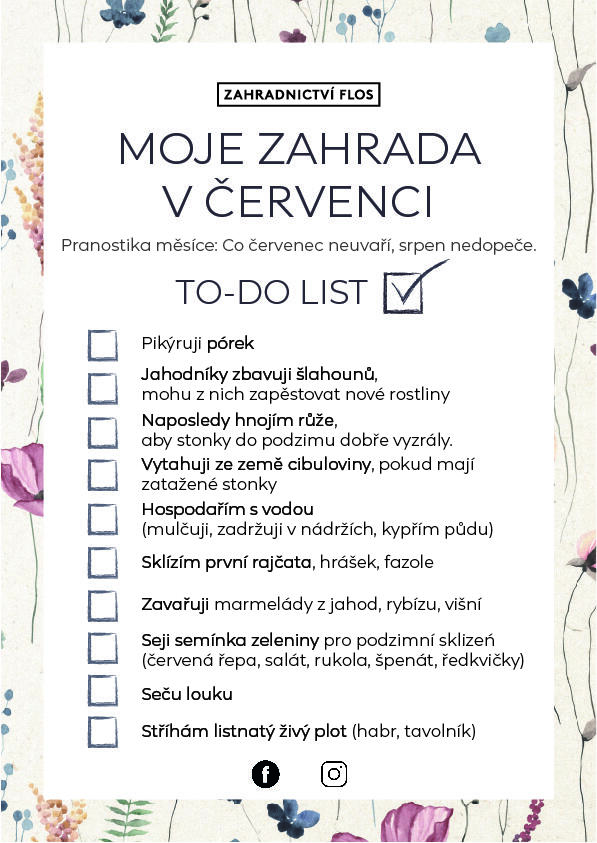 ZAHRADNICTVÍ FLOS

MOJE ZAHRADA V ČERVENCI

Pranostika měsíce: Co červenec neuvaří, srpen nedopeče.

TO-DO LIST

Pikýruji pórek

Jahodníky zbavuji šlahounů, mohu z nich zapěstovat nové rostliny

Naposledy hnojím růže, aby stonky do podzimu dobře vyzrály.

Vytahuji ze země cibuloviny, pokud mají zatažené stonky

Hospodařím s vodou (mulčuji, zadržuji v nádržích, kypřím půdu)

Sklízím první rajčata, hrášek, fazole

Zavařuji marmelády z jahod, rybízu, višní

Seji semínka zeleniny pro podzimní sklizeň (červená řepa, salát, rukola, špenát, ředkvičky)

Seču louku

Stříhám listnatý živý plot (habr, tavolník)